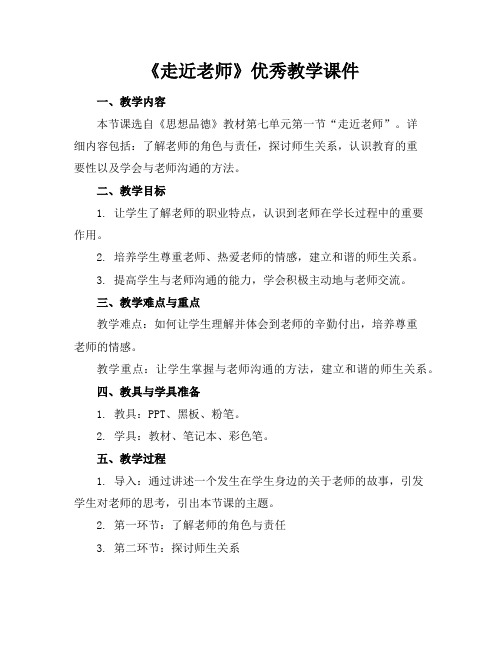 《走近老师》优秀教学课件

一、教学内容

本节课选自《思想品德》教材第七单元第一节“走近老师”。详细内容包括：了解老师的角色与责任，探讨师生关系，认识教育的重要性以及学会与老师沟通的方法。

二、教学目标

1. 让学生了解老师的职业特点，认识到老师在学长过程中的重要作用。

2. 培养学生尊重老师、热爱老师的情感，建立和谐的师生关系。

3. 提高学生与老师沟通的能力，学会积极主动地与老师交流。

三、教学难点与重点

教学难点：如何让学生理解并体会到老师的辛勤付出，培养尊重老师的情感。

教学重点：让学生掌握与老师沟通的方法，建立和谐的师生关系。

四、教具与学具准备

1. 教具：PPT、黑板、粉笔。

2. 学具：教材、笔记本、彩色笔。

五、教学过程

1. 导入：通过讲述一个发生在学生身边的关于老师的故事，引发学生对老师的思考，引出本节课的主题。

2. 第一环节：了解老师的角色与责任

3. 第二环节：探讨师生关系